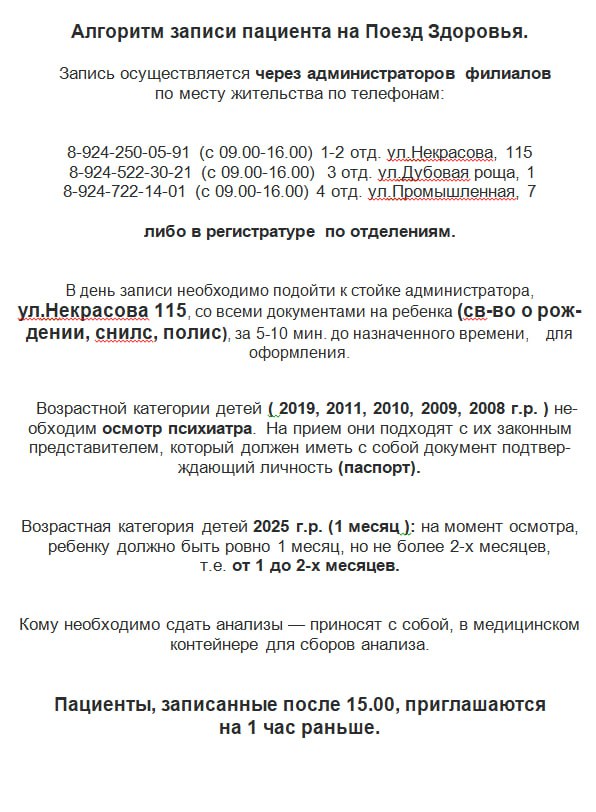 Алгоритм записи пациента на Поезд Здоровья.

Запись осуществляется через администраторов филиалов по месту жительства по телефонам:

8-924-250-05-91 (с 09.00-16.00) 1-2 отд. ул.Некрасова, 115
8-924-522-30-21 (с 09.00-16.00) 3 отд. ул.Дубовая роща, 1
8-924-722-14-01 (с 09.00-16.00) 4 отд. ул.Промышленная, 7

либо в регистратуре по отделениям.

В день записи необходимо подойти к стойке администратора, ул.Некрасова 115, со всеми документами на ребенка (св-во о рождении, снилс, полис), за 5-10 мин. до назначенного времени, для оформления.

Возрастной категории детей ( 2019, 2011, 2010, 2009, 2008 г.р. ) необходим осмотр психиатра. На прием они подходят с их законным представителем, который должен иметь с собой документ подтверждающий личность (паспорт).

Возрастная категория детей 2025 г.р. (1 месяц ): на момент осмотра, ребенку должно быть ровно 1 месяц, но не более 2-х месяцев, т.е. от 1 до 2-х месяцев.

Кому необходимо сдать анализы — приносят с собой, в медицинском контейнере для сборов анализа.

Пациенты, записанные после 15.00, приглашаются на 1 час раньше.